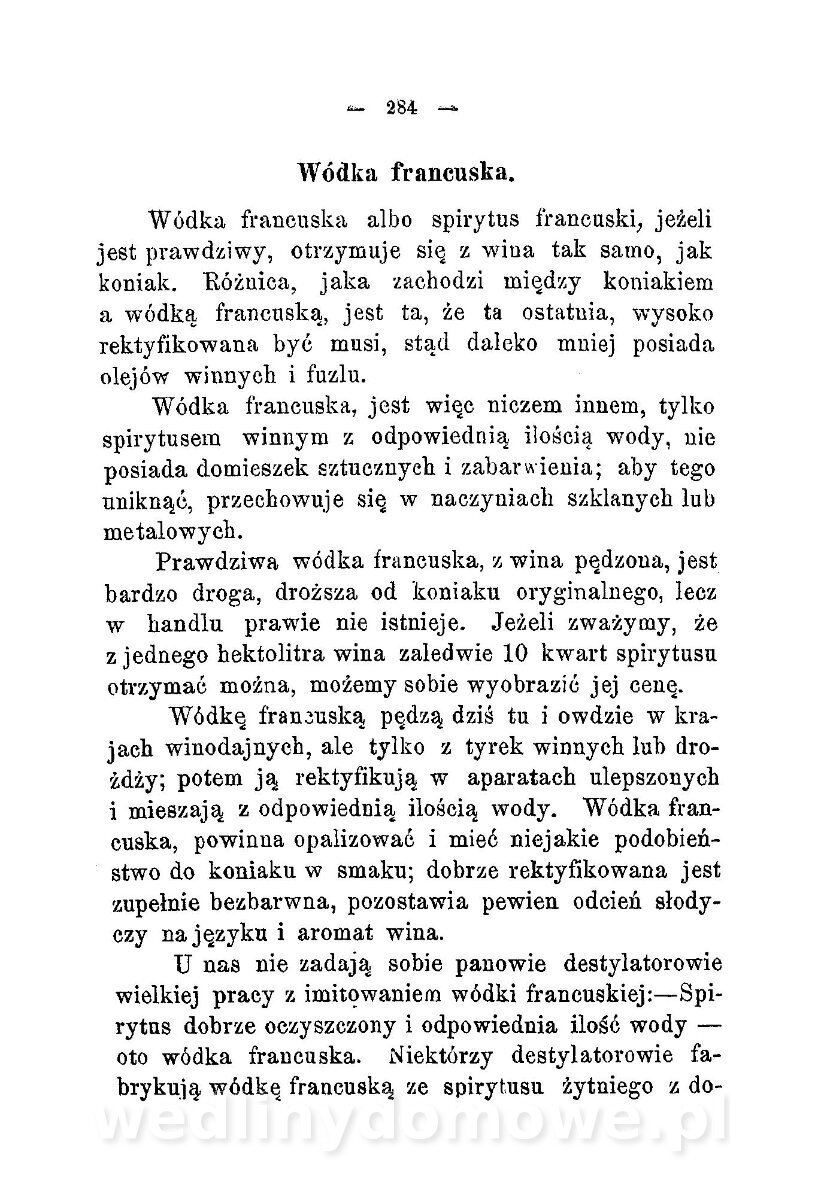 — 284 —

Wódka francuska.

Wódka francuska albo spirytus francuski, jeżeli jest prawdziwy, otrzymuje się z wina tak samo, jak koniak. Różnica, jaka zachodzi między koniakiem a wódką francuską, jest ta, że ta ostatnia, wysoko rektyfikowana być musi, stąd daleko mniej posiada olejów winnych i fuzlu.

Wódka francuska, jest więc niczem innem, tylko spirytusem winnym z odpowiednią ilością wody, nie posiada domieszek sztucznych i zabarwienia; aby tego uniknąć, przechowuje się w naczyniach szklanych lub metalowych.

Prawdziwa wódka francuska, z wina pędzona, jest bardzo droga, droższa od koniaku oryginalnego, lecz w handlu prawie nie istnieje. Jeżeli zważymy, że z jednego hektolitra wina zaledwie 10 kwart spirytusu otrzymać można, możemy sobie wyobrazić jej cenę.

Wódkę francuską pędzą dziś tu i owdzie w krajach winodajnych, ale tylko z tyrek winnych lub drożdży; potem ją rektyfikują w aparatach ulepszonych i mieszają z odpowiednią ilością wody. Wódka francuska, powinna opalizować i mieć niejakie podobieństwo do koniaku w smaku; dobrze rektyfikowana jest zupełnie bezbarwna, pozostawia pewien odcień słodyczy na języku i aromat wina.

U nas nie zadają sobie panowie destylatorowie wielkiej pracy z imitowaniem wódki francuskiej:—Spirytus dobrze oczyszczony i odpowiednia ilość wody — oto wódka francuska. Niektórzy destylatorowie fabrykują wódkę francuską ze spirytusu żytniego z do-

wedlinydomowe.pl